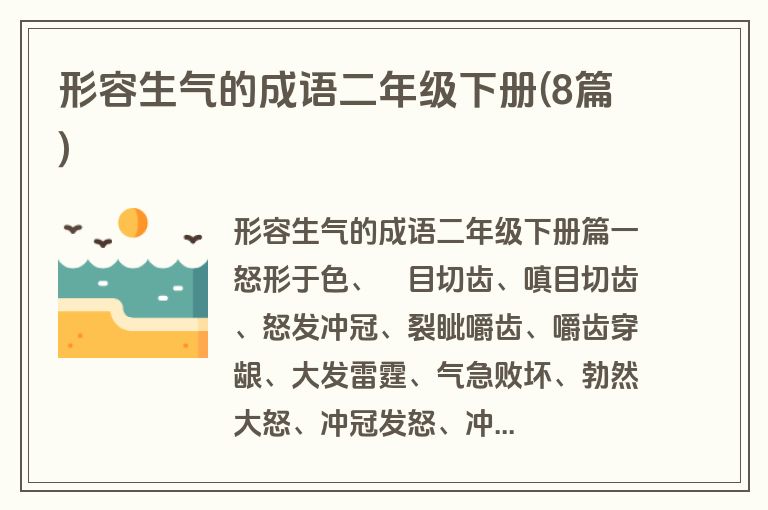 形容生气的成语二年级下册(8篇)

形容生气的成语二年级下册篇一
怒形于色、 目切齿、嗔目切齿、怒发冲冠、裂眦嚼齿、嚼齿穿龈、大发雷霆、气急败坏、勃然大怒、冲冠发怒、冲...